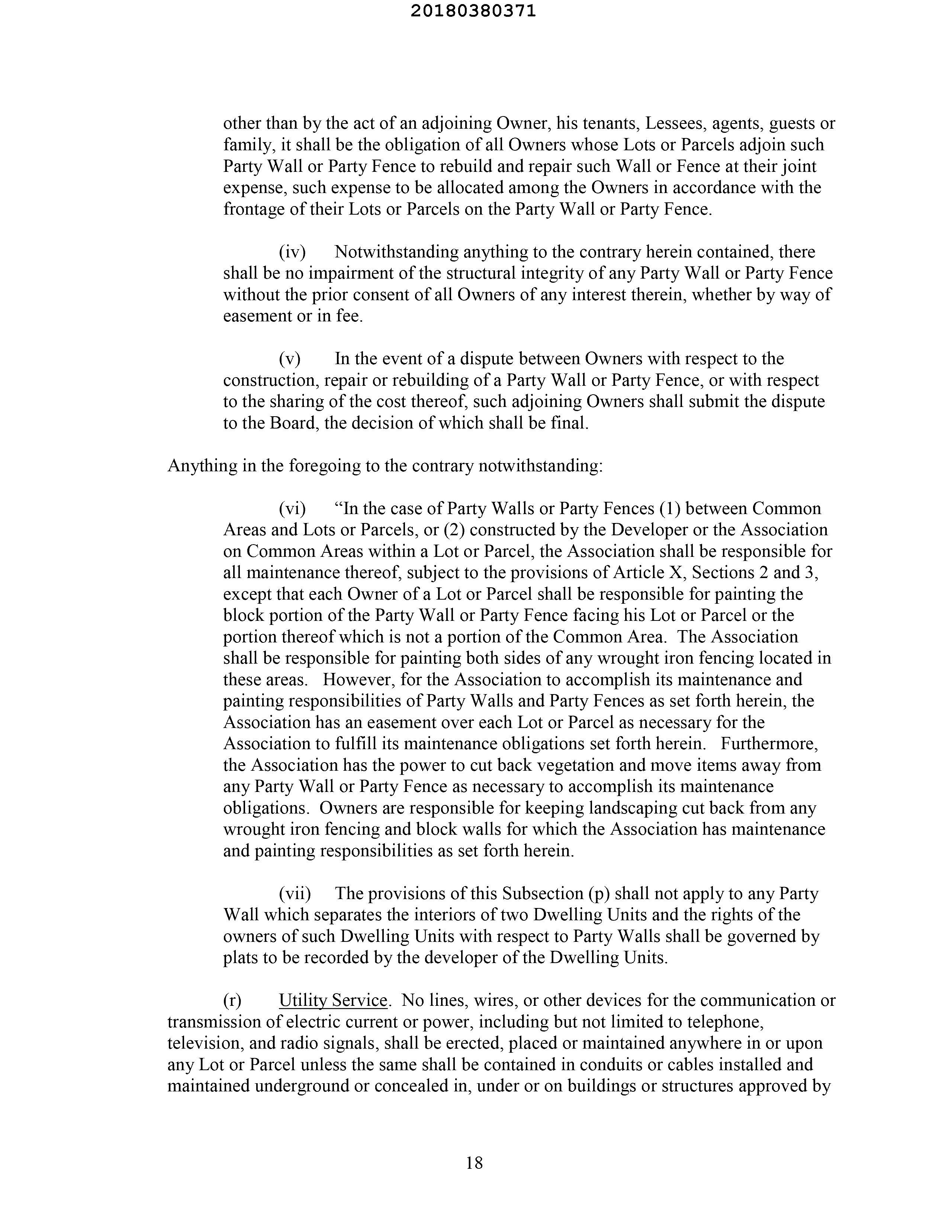 20180380371

other than by the act of an adjoining Owner, his tenants, Lessees, agents, guests or family, it shall be the obligation of all Owners whose Lots or Parcels adjoin such Party Wall or Party Fence to rebuild and repair such Wall or Fence at their joint expense, such expense to be allocated among the Owners in accordance with the frontage of their Lots or Parcels on the Party Wall or Party Fence.

(iv) Notwithstanding anything to the contrary herein contained, there shall be no impairment of the structural integrity of any Party Wall or Party Fence without the prior consent of all Owners of any interest therein, whether by way of easement or in fee.

(v) In the event of a dispute between Owners with respect to the construction, repair or rebuilding of a Party Wall or Party Fence, or with respect to the sharing of the cost thereof, such adjoining Owners shall submit the dispute to the Board, the decision of which shall be final.

Anything in the foregoing to the contrary notwithstanding:

(vi) “In the case of Party Walls or Party Fences (1) between Common Areas and Lots or Parcels, or (2) constructed by the Developer or the Association on Common Areas within a Lot or Parcel, the Association shall be responsible for all maintenance thereof, subject to the provisions of Article X, Sections 2 and 3, except that each Owner of a Lot or Parcel shall be responsible for painting the block portion of the Party Wall or Party Fence facing his Lot or Parcel or the portion thereof which is not a portion of the Common Area. The Association shall be responsible for painting both sides of any wrought iron fencing located in these areas. However, for the Association to accomplish its maintenance and painting responsibilities of Party Walls and Party Fences as set forth herein, the Association has an easement over each Lot or Parcel as necessary for the Association to fulfill its maintenance obligations set forth herein. Furthermore, the Association has the power to cut back vegetation and move items away from any Party Wall or Party Fence as necessary to accomplish its maintenance obligations. Owners are responsible for keeping landscaping cut back from any wrought iron fencing and block walls for which the Association has maintenance and painting responsibilities as set forth herein.

(vii) The provisions of this Subsection (p) shall not apply to any Party Wall which separates the interiors of two Dwelling Units and the rights of the owners of such Dwelling Units with respect to Party Walls shall be governed by plats to be recorded by the developer of the Dwelling Units.

(r) Utility Service. No lines, wires, or other devices for the communication or transmission of electric current or power, including but not limited to telephone, television, and radio signals, shall be erected, placed or maintained anywhere in or upon any Lot or Parcel unless the same shall be contained in conduits or cables installed and maintained underground or concealed in, under or on buildings or structures approved by

18